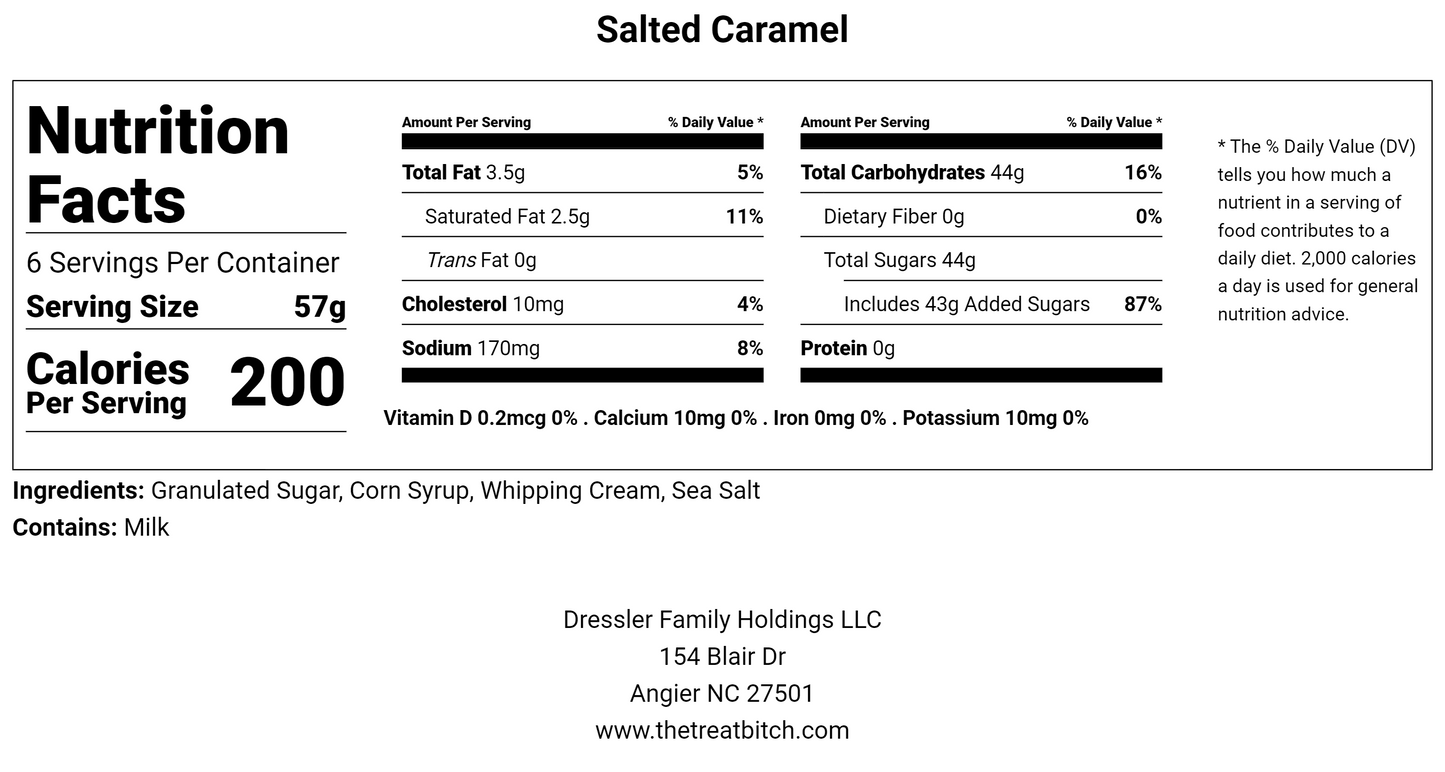 Salted Caramel

Nutrition Facts

6 Servings Per Container

Serving Size 57g

Calories Per Serving 200

| Amount Per Serving | % Daily Value * |
|---|---|
| Total Fat 3.5g | 5% |
| Saturated Fat 2.5g | 11% |
| Trans Fat 0g | |
| Cholesterol 10mg | 4% |
| Sodium 170mg | 8% |

| Amount Per Serving | % Daily Value * |
|---|---|
| Total Carbohydrates 44g | 16% |
| Dietary Fiber 0g | 0% |
| Total Sugars 44g | |
| Includes 43g Added Sugars | 87% |
| Protein 0g | |

Vitamin D 0.2mcg 0% . Calcium 10mg 0% . Iron 0mg 0% . Potassium 10mg 0%

* The % Daily Value (DV) tells you how much a nutrient in a serving of food contributes to a daily diet. 2,000 calories a day is used for general nutrition advice.

Ingredients: Granulated Sugar, Corn Syrup, Whipping Cream, Sea Salt
Contains: Milk

Dressler Family Holdings LLC
154 Blair Dr
Angier NC 27501
www.thetreatbitch.com